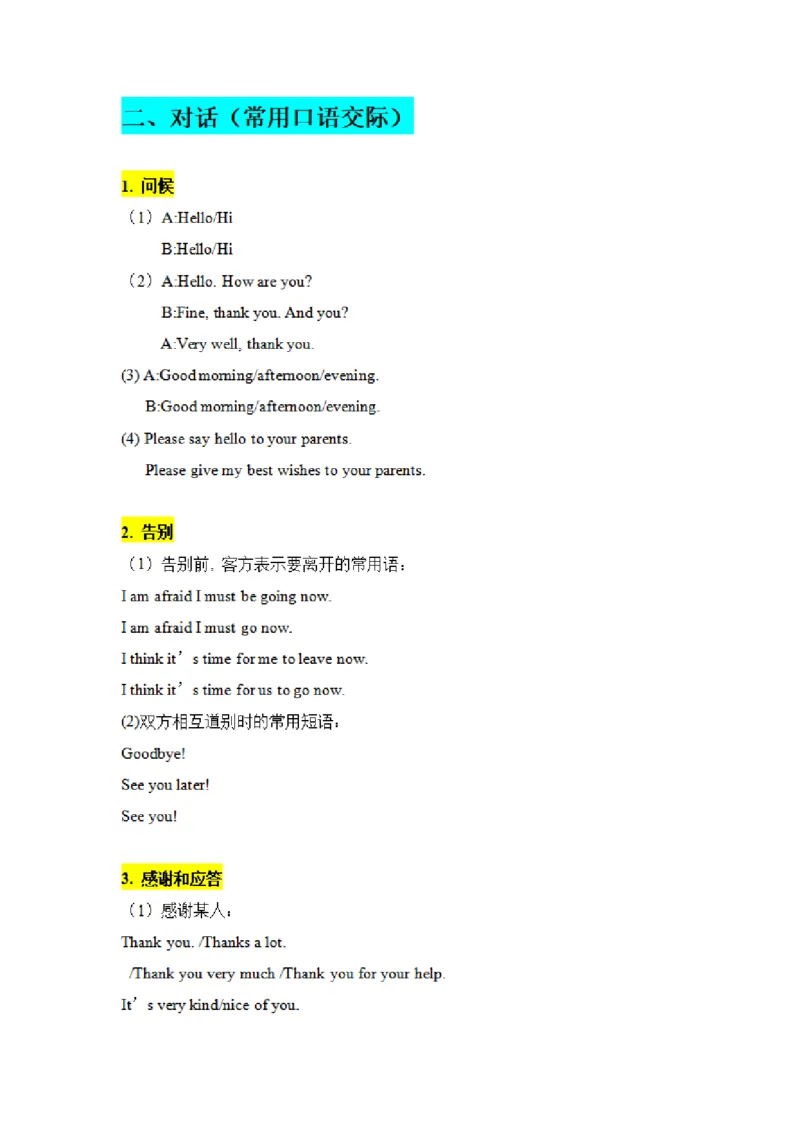 二、对话（常用口语交际）

1. 问候

（1）A:Hello/Hi

B:Hello/Hi

（2）A:Hello. How are you?

B:Fine, thank you. And you?

A:Very well, thank you.

(3) A:Good morning/afternoon/evening.

B:Good morning/afternoon/evening.

(4) Please say hello to your parents.

Please give my best wishes to your parents.

2. 告别

（1）告别前，客方表示要离开的常用语：

I am afraid I must be going now.

I am afraid I must go now.

I think it’s time for me to leave now.

I think it’s time for us to go now.

(2)双方相互道别时的常用短语：

Goodbye!

See you later!

See you!

3. 感谢和应答

（1）感谢某人：

Thank you. /Thanks a lot.

/Thank you very much /Thank you for your help.

It’s very kind/nice of you.